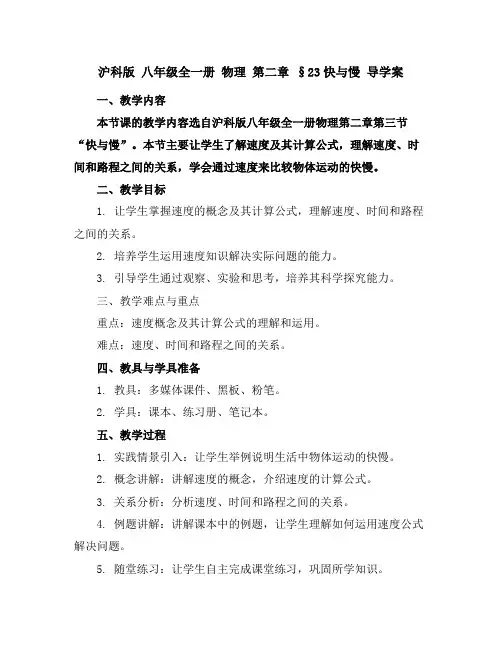 沪科版 八年级全一册 物理 第二章 §23 快与慢 导学案

一、教学内容

本节课的教学内容选自沪科版八年级全一册物理第二章第三节“快与慢”。本节主要让学生了解速度及其计算公式，理解速度、时间和路程之间的关系，学会通过速度来比较物体运动的快慢。

二、教学目标

1. 让学生掌握速度的概念及其计算公式，理解速度、时间和路程之间的关系。

2. 培养学生运用速度知识解决实际问题的能力。

3. 引导学生通过观察、实验和思考，培养其科学探究能力。

三、教学难点与重点

重点：速度概念及其计算公式的理解和运用。

难点：速度、时间和路程之间的关系。

四、教具与学具准备

1. 教具：多媒体课件、黑板、粉笔。

2. 学具：课本、练习册、笔记本。

五、教学过程

1. 实践情景引入：让学生举例说明生活中物体运动的快慢。

2. 概念讲解：讲解速度的概念，介绍速度的计算公式。

3. 关系分析：分析速度、时间和路程之间的关系。

4. 例题讲解：讲解课本中的例题，让学生理解如何运用速度公式解决问题。

5. 随堂练习：让学生自主完成课堂练习，巩固所学知识。